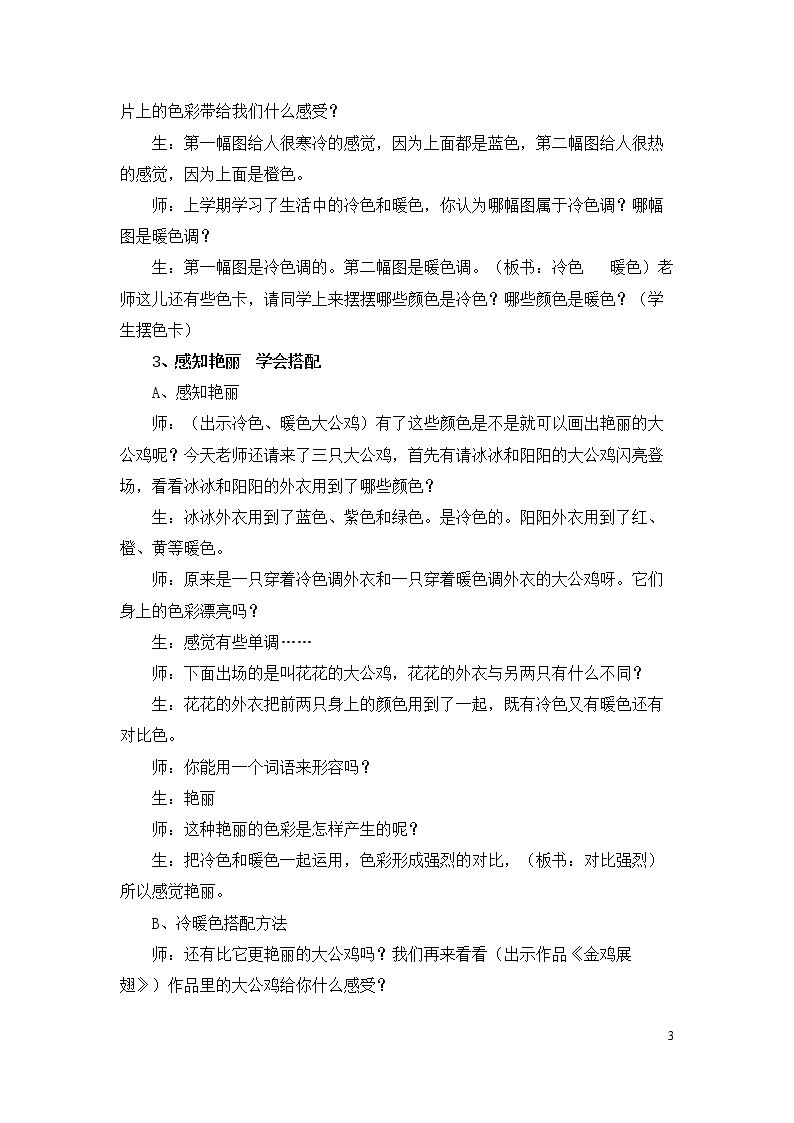 片上的色彩带给我们什么感受？

生：第一幅图给人很寒冷的感觉，因为上面都是蓝色，第二幅图给人很热的感觉，因为上面是橙色。

师：上学期学习了生活中的冷色和暖色，你认为哪幅图属于冷色调？哪幅图是暖色调？

生：第一幅图是冷色调的。第二幅图是暖色调。（板书：冷色 暖色）老师这儿还有些色卡，请同学上来摆摆哪些颜色是冷色？哪些颜色是暖色？（学生摆色卡）

3、感知艳丽 学会搭配

A、感知艳丽

师：（出示冷色、暖色大公鸡）有了这些颜色是不是就可以画出艳丽的大公鸡呢？今天老师还请来了三只大公鸡，首先有请冰冰和阳阳的大公鸡闪亮登场，看看冰冰和阳阳的外衣用到了哪些颜色？

生：冰冰外衣用到了蓝色、紫色和绿色。是冷色的。阳阳外衣用到了红、橙、黄等暖色。

师：原来是一只穿着冷色调外衣和一只穿着暖色调外衣的大公鸡呀。它们身上的色彩漂亮吗？

生：感觉有些单调……

师：下面出场的是叫花花的大公鸡，花花的外衣与另两只有什么不同？

生：花花的外衣把前两只身上的颜色用到了一起，既有冷色又有暖色还有对比色。

师：你能用一个词语来形容吗？

生：艳丽

师：这种艳丽的色彩是怎样产生的呢？

生：把冷色和暖色一起运用，色彩形成强烈的对比，（板书：对比强烈）所以感觉艳丽。

B、冷暖色搭配方法

师：还有比它更艳丽的大公鸡吗？我们再来看看（出示作品《金鸡展翅》）作品里的大公鸡给你什么感受？

3